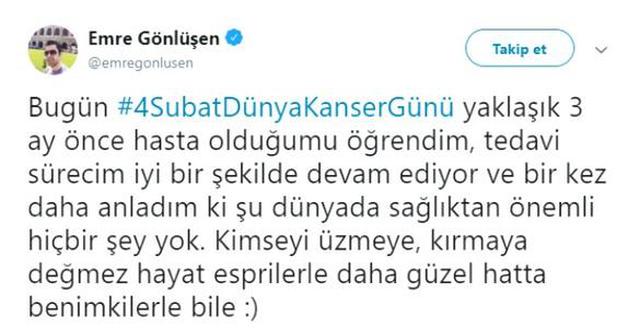 Emre Gönlüşen
@emregonlusen

Takip et

Bugün #4SubatDünyaKanserGünü yaklaşık 3 ay önce hasta olduğumu öğrendim, tedavi sürecim iyi bir şekilde devam ediyor ve bir kez daha anladım ki şu dünyada sağlıktan önemli hiçbir şey yok. Kimseyi üzmeye, kırmaya değmez hayat esprilerle daha güzel hatta benimkilerle bile :)